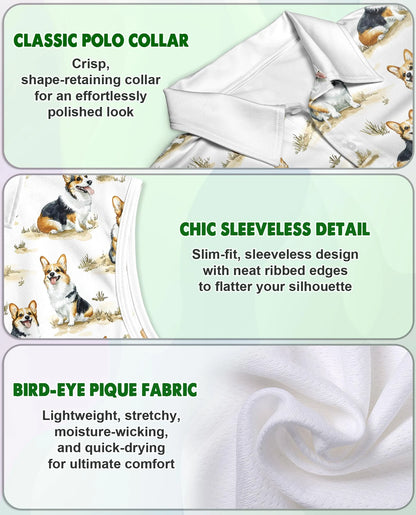 CLASSIC POLO COLLAR

Crisp, shape-retaining collar for an effortlessly polished look

CHIC SLEEVELESS DETAIL

Slim-fit, sleeveless design with neat ribbed edges to flatter your silhouette

BIRD-EYE PIQUE FABRIC

Lightweight, stretchy, moisture-wicking, and quick-drying for ultimate comfort